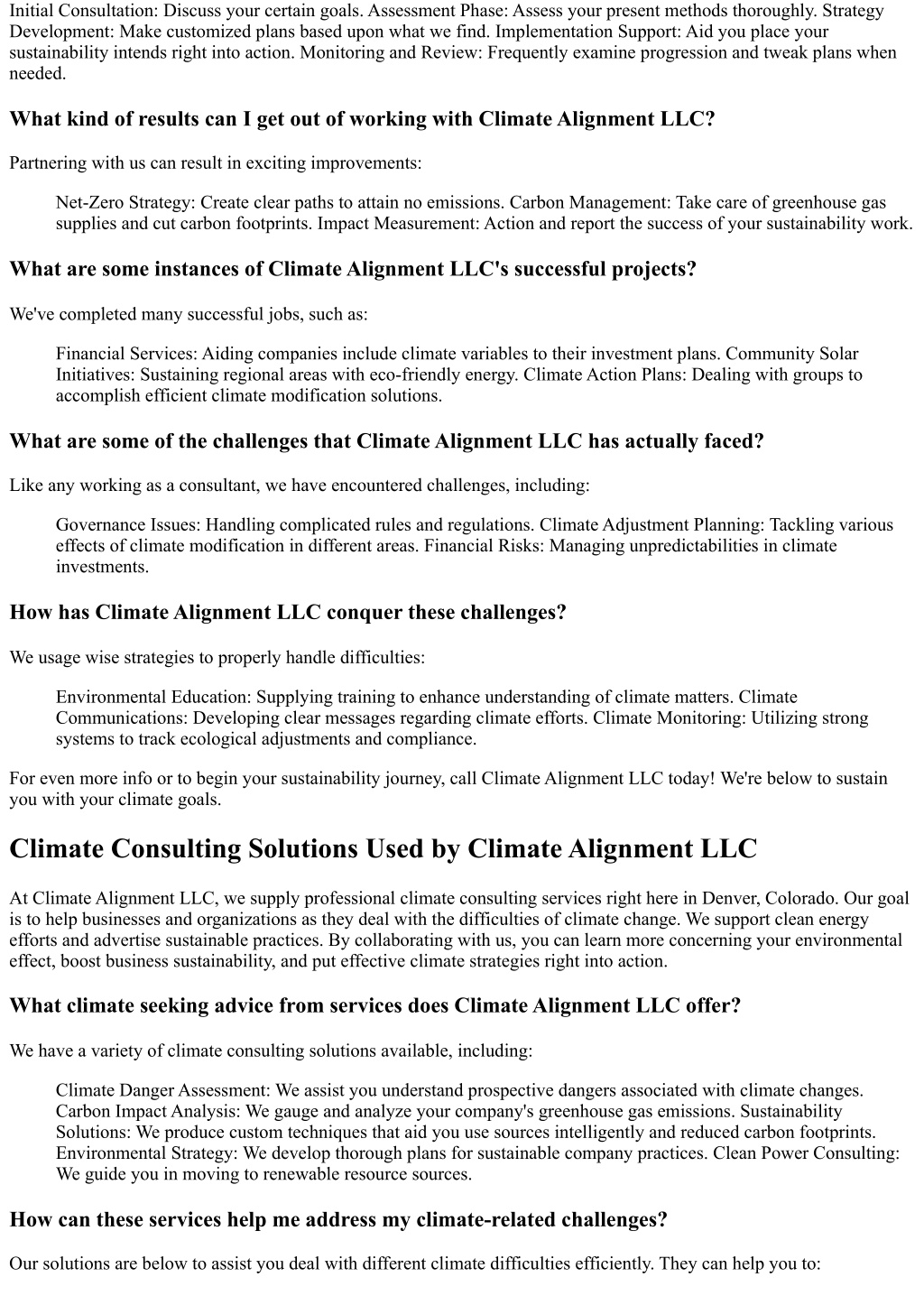 Initial Consultation: Discuss your certain goals. Assessment Phase: Assess your present methods thoroughly. Strategy Development: Make customized plans based upon what we find. Implementation Support: Aid you place your sustainability intends right into action. Monitoring and Review: Frequently examine progression and tweak plans when needed.

What kind of results can I get out of working with Climate Alignment LLC?

Partnering with us can result in exciting improvements:

Net-Zero Strategy: Create clear paths to attain no emissions. Carbon Management: Take care of greenhouse gas supplies and cut carbon footprints. Impact Measurement: Action and report the success of your sustainability work.

What are some instances of Climate Alignment LLC's successful projects?

We've completed many successful jobs, such as:

Financial Services: Aiding companies include climate variables to their investment plans. Community Solar Initiatives: Sustaining regional areas with eco-friendly energy. Climate Action Plans: Dealing with groups to accomplish efficient climate modification solutions.

What are some of the challenges that Climate Alignment LLC has actually faced?

Like any working as a consultant, we have encountered challenges, including:

Governance Issues: Handling complicated rules and regulations. Climate Adjustment Planning: Tackling various effects of climate modification in different areas. Financial Risks: Managing unpredictabilities in climate investments.

How has Climate Alignment LLC conquer these challenges?

We usage wise strategies to properly handle difficulties:

Environmental Education: Supplying training to enhance understanding of climate matters. Climate Communications: Developing clear messages regarding climate efforts. Climate Monitoring: Utilizing strong systems to track ecological adjustments and compliance.

For even more info or to begin your sustainability journey, call Climate Alignment LLC today! We're below to sustain you with your climate goals.

Climate Consulting Solutions Used by Climate Alignment LLC

At Climate Alignment LLC, we supply professional climate consulting services right here in Denver, Colorado. Our goal is to help businesses and organizations as they deal with the difficulties of climate change. We support clean energy efforts and advertise sustainable practices. By collaborating with us, you can learn more concerning your environmental effect, boost business sustainability, and put effective climate strategies right into action.

What climate seeking advice from services does Climate Alignment LLC offer?

We have a variety of climate consulting solutions available, including:

Climate Danger Assessment: We assist you understand prospective dangers associated with climate changes. Carbon Impact Analysis: We gauge and analyze your company's greenhouse gas emissions. Sustainability Solutions: We produce custom techniques that aid you use sources intelligently and reduced carbon footprints. Environmental Strategy: We develop thorough plans for sustainable company practices. Clean Power Consulting: We guide you in moving to renewable resource sources.

How can these services help me address my climate-related challenges?

Our solutions are below to assist you deal with different climate difficulties efficiently. They can help you to: